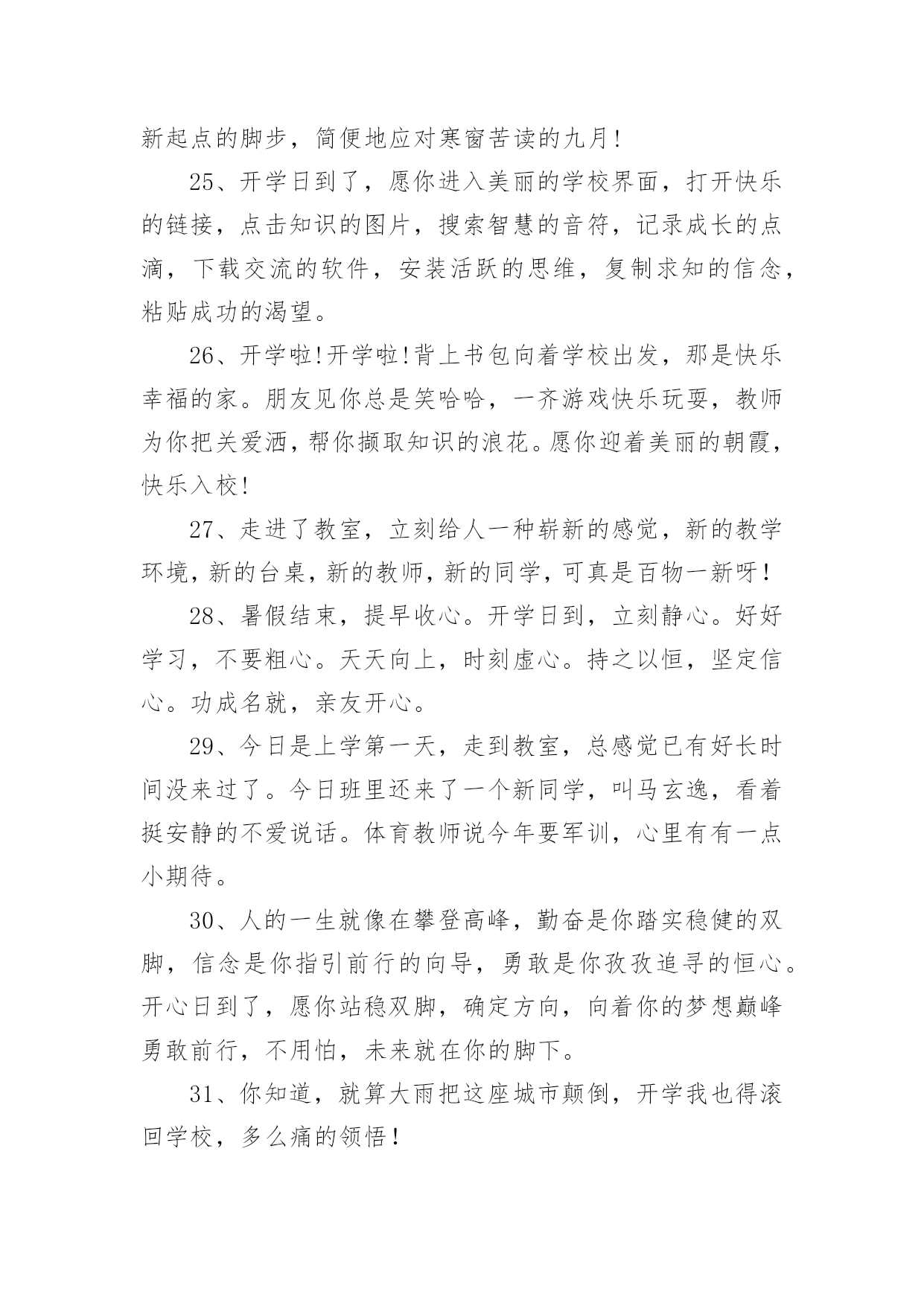 新起点的脚步，简便地应对寒窗苦读的九月!

25、开学日到了，愿你进入美丽的学校界面，打开快乐的链接，点击知识的图片，搜索智慧的音符，记录成长的点滴，下载交流的软件，安装活跃的思维，复制求知的信念，粘贴成功的渴望。

26、开学啦!开学啦!背上书包向着学校出发，那是快乐幸福的家。朋友见你总是笑哈哈，一齐游戏快乐玩耍，教师为你把关爱洒，帮你撷取知识的浪花。愿你迎着美丽的朝霞，快乐入校!

27、走进了教室，立刻给人一种崭新的感觉，新的教学环境，新的台桌，新的教师，新的同学，可真是百物一新呀!

28、暑假结束，提早收心。开学日到，立刻静心。好好学习，不要粗心。天天向上，时刻虚心。持之以恒，坚定信心。功成名就，亲友开心。

29、今日是上学第一天，走到教室，总感觉已有好长时间没来过了。今日班里还来了一个新同学，叫马玄逸，看着挺安静的不爱说话。体育教师说今年要军训，心里有有一点小期待。

30、人的一生就像在攀登高峰，勤奋是你踏实稳健的双脚，信念是你指引前行的向导，勇敢是你孜孜追寻的恒心。开心日到了，愿你站稳双脚，确定方向，向着你的梦想巅峰勇敢前行，不用怕，未来就在你的脚下。

31、你知道，就算大雨把这座城市颠倒，开学我也得滚回学校，多么痛的领悟!